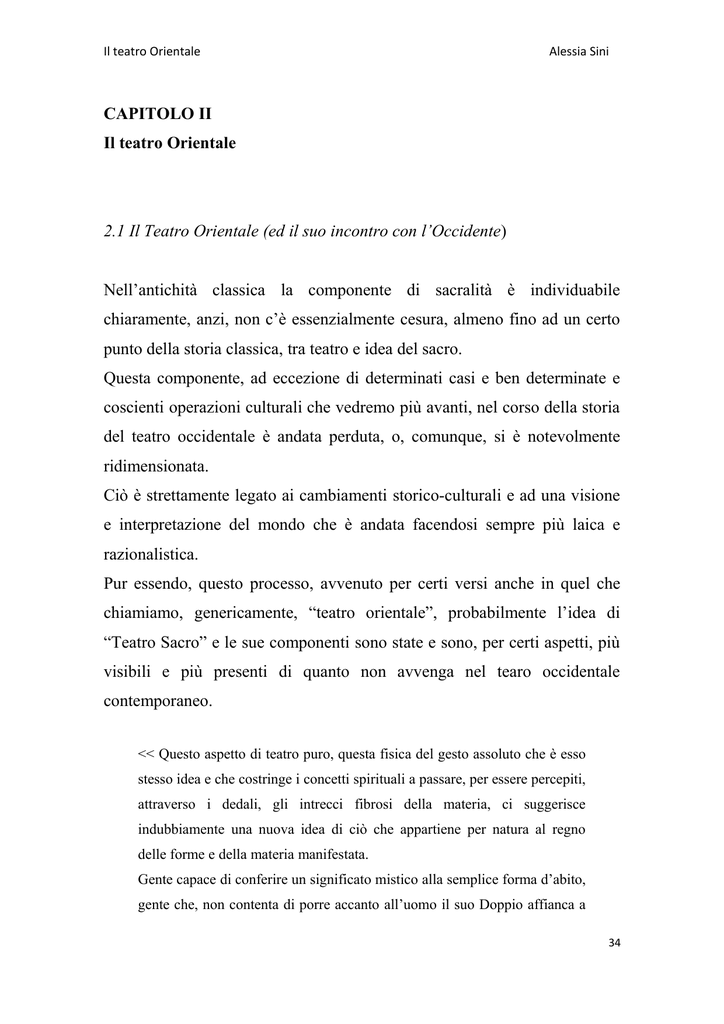 Il teatro Orientale

Alessia Sini

CAPITOLO II
Il teatro Orientale

2.1 Il Teatro Orientale (ed il suo incontro con l'Occidente)

Nell'antichità classica la componente di sacralità è individuabile chiaramente, anzi, non c'è essenzialmente cesura, almeno fino ad un certo punto della storia classica, tra teatro e idea del sacro.
Questa componente, ad eccezione di determinati casi e ben determinate e coscienti operazioni culturali che vedremo più avanti, nel corso della storia del teatro occidentale è andata perduta, o, comunque, si è notevolmente ridimensionata.
Ciò è strettamente legato ai cambiamenti storico-culturali e ad una visione e interpretazione del mondo che è andata facendosi sempre più laica e razionalistica.
Pur essendo, questo processo, avvenuto per certi versi anche in quel che chiamiamo, genericamente, "teatro orientale", probabilmente l'idea di "Teatro Sacro" e le sue componenti sono state e sono, per certi aspetti, più visibili e più presenti di quanto non avvenga nel tearo occidentale contemporaneo.

<< Questo aspetto di teatro puro, questa fisica del gesto assoluto che è esso stesso idea e che costringe i concetti spirituali a passare, per essere percepiti, attraverso i dedali, gli intrecci fibrosi della materia, ci suggerisce indubbiamente una nuova idea di ciò che appartiene per natura al regno delle forme e della materia manifestata.
Gente capace di conferire un significato mistico alla semplice forma d'abito, gente che, non contenta di porre accanto all'uomo il suo Doppio affianca a

34